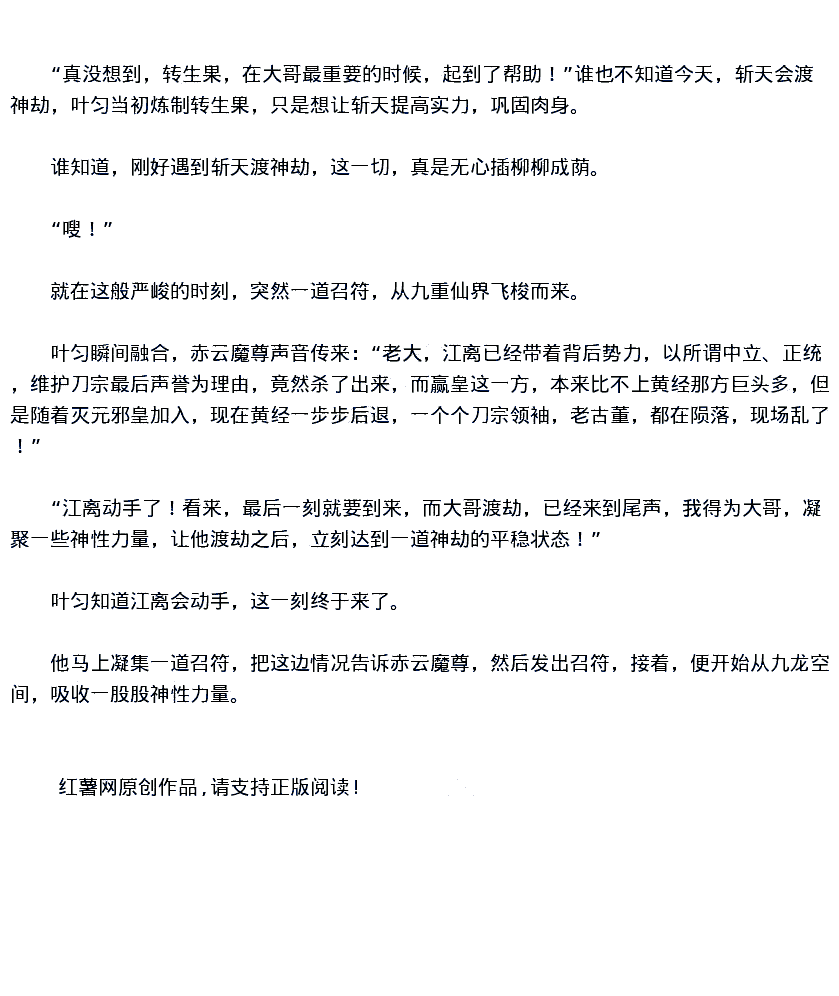 “真没想到，转生果，在大哥最重要的时候，起到了帮助！”谁也不知道今天，斩天会渡神劫，叶匀当初炼制转生果，只是想让斩天提高实力，巩固肉身。

谁知道，刚好遇到斩天渡神劫，这一切，真是无心插柳柳成荫。

“嗖！”

就在这般严峻的时刻，突然一道召符，从九重仙界飞梭而来。

叶匀瞬间融合，赤云魔尊声音传来：“老大，江离已经带着背后势力，以所谓中立、正统，维护刀宗最后声誉为理由，竟然杀了出来，而赢皇这一方，本来比不上黄经那方巨头多，但是随着灭元邪皇加入，现在黄经一步步后退，一个个刀宗领袖，老古董，都在陨落，现场乱了！”

“江离动手了！看来，最后一刻就要到来，而大哥渡劫，已经来到尾声，我得为大哥，凝聚一些神性力量，让他渡劫之后，立刻达到一道神劫的平稳状态！”

叶匀知道江离会动手，这一刻终于来了。

他马上凝集一道召符，把这边情况告诉赤云魔尊，然后发出召符，接着，便开始从九龙空间，吸收一股股神性力量。

红薯网原创作品，请支持正版阅读！